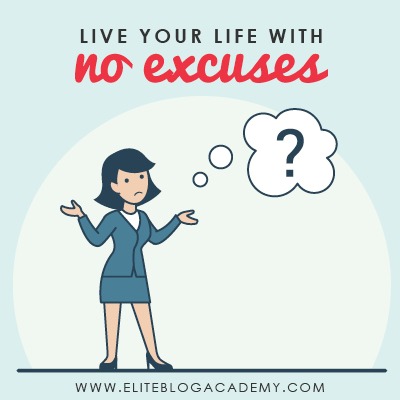 LIVE YOUR LIFE WITH
no excuses

?

WWW.ELITEBLOGACADEMY.COM